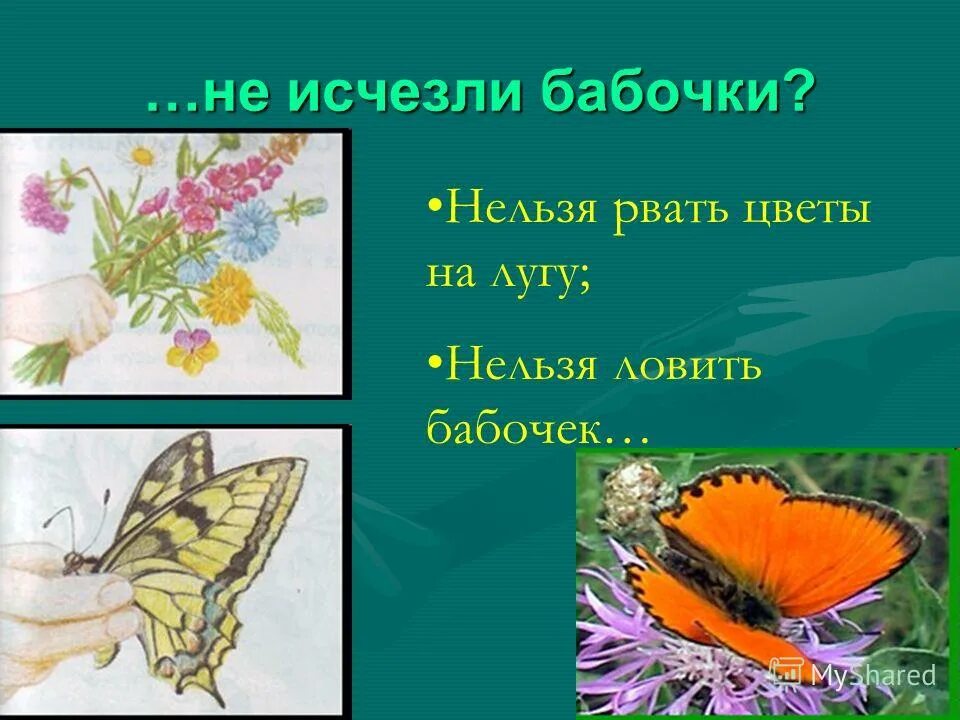 …не исчезли бабочки?

•Нельзя рвать цветы на лугу;

•Нельзя ловить бабочек…

MyShared